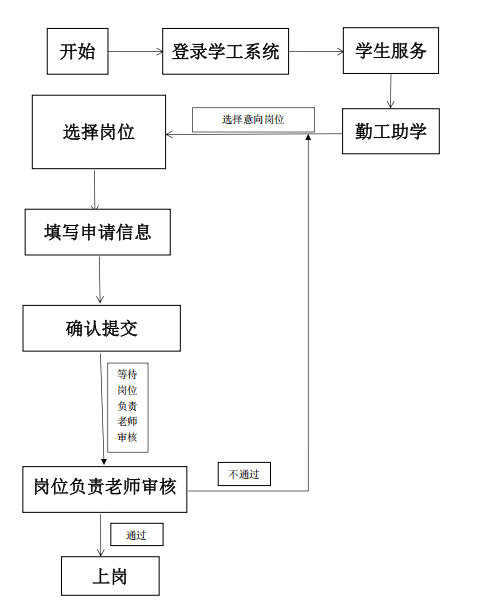 开始

登录学工系统

学生服务

勤工助学

选择意向岗位

选择岗位

填写申请信息

确认提交

等待岗位负责老师审核

岗位负责老师审核

不通过

通过

上岗